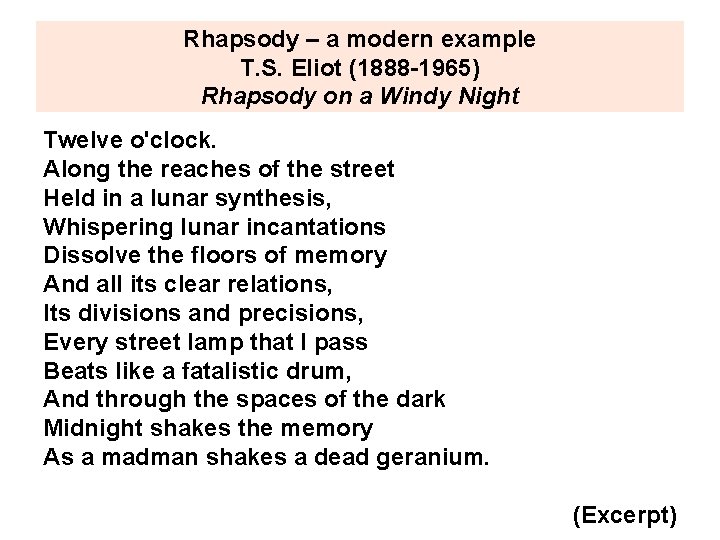 Rhapsody – a modern example
T.S. Eliot (1888-1965)
Rhapsody on a Windy Night

Twelve o'clock.
Along the reaches of the street
Held in a lunar synthesis,
Whispering lunar incantations
Dissolve the floors of memory
And all its clear relations,
Its divisions and precisions,
Every street lamp that I pass
Beats like a fatalistic drum,
And through the spaces of the dark
Midnight shakes the memory
As a madman shakes a dead geranium.

(Excerpt)